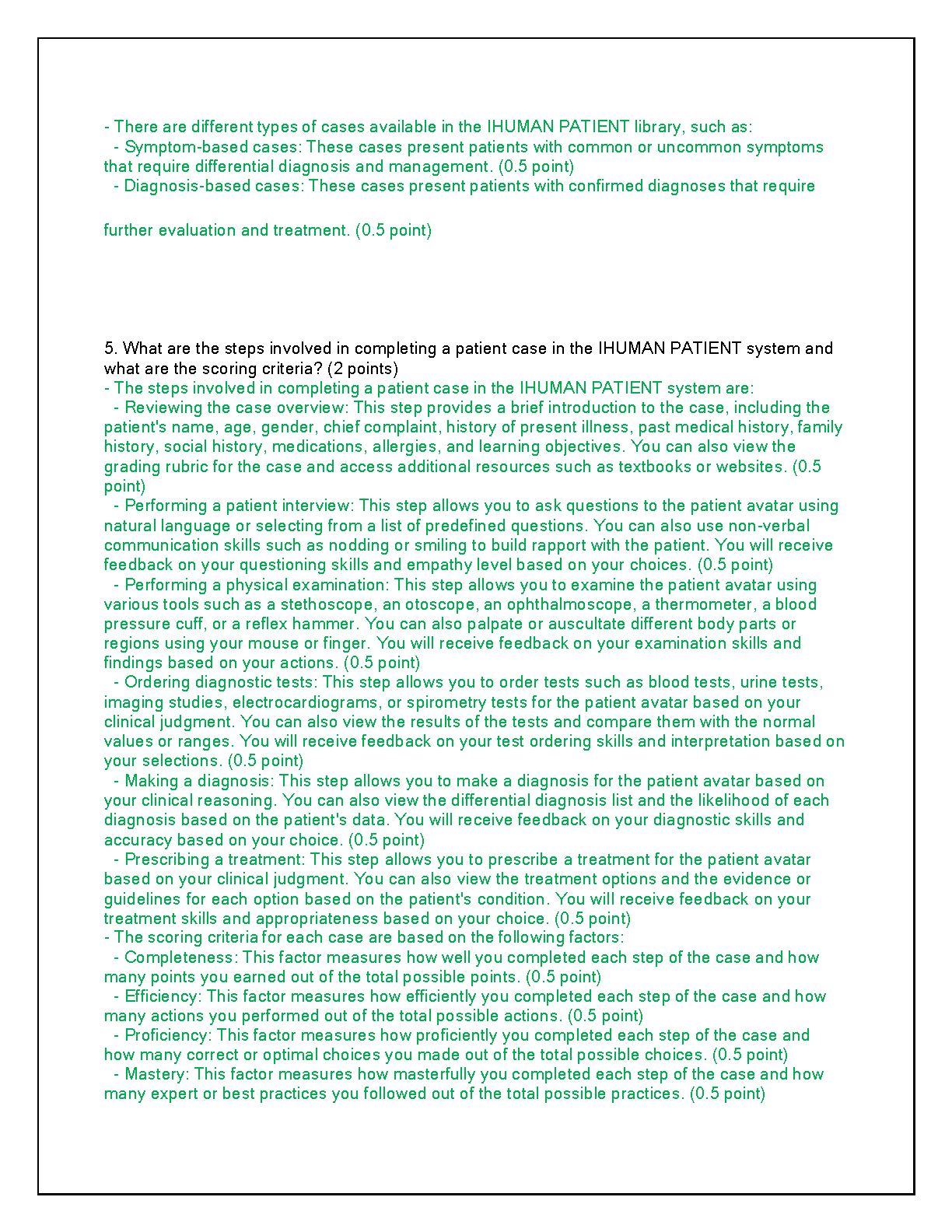 - There are different types of cases available in the IHUMAN PATIENT library, such as:
  - Symptom-based cases: These cases present patients with common or uncommon symptoms that require differential diagnosis and management. (0.5 point)
  - Diagnosis-based cases: These cases present patients with confirmed diagnoses that require

further evaluation and treatment. (0.5 point)

5. What are the steps involved in completing a patient case in the IHUMAN PATIENT system and what are the scoring criteria? (2 points)
- The steps involved in completing a patient case in the IHUMAN PATIENT system are:
  - Reviewing the case overview: This step provides a brief introduction to the case, including the patient's name, age, gender, chief complaint, history of present illness, past medical history, family history, social history, medications, allergies, and learning objectives. You can also view the grading rubric for the case and access additional resources such as textbooks or websites. (0.5 point)
  - Performing a patient interview: This step allows you to ask questions to the patient avatar using natural language or selecting from a list of predefined questions. You can also use non-verbal communication skills such as nodding or smiling to build rapport with the patient. You will receive feedback on your questioning skills and empathy level based on your choices. (0.5 point)
  - Performing a physical examination: This step allows you to examine the patient avatar using various tools such as a stethoscope, an otoscope, an ophthalmoscope, a thermometer, a blood pressure cuff, or a reflex hammer. You can also palpate or auscultate different body parts or regions using your mouse or finger. You will receive feedback on your examination skills and findings based on your actions. (0.5 point)
  - Ordering diagnostic tests: This step allows you to order tests such as blood tests, urine tests, imaging studies, electrocardiograms, or spirometry tests for the patient avatar based on your clinical judgment. You can also view the results of the tests and compare them with the normal values or ranges. You will receive feedback on your test ordering skills and interpretation based on your selections. (0.5 point)
  - Making a diagnosis: This step allows you to make a diagnosis for the patient avatar based on your clinical reasoning. You can also view the differential diagnosis list and the likelihood of each diagnosis based on the patient's data. You will receive feedback on your diagnostic skills and accuracy based on your choice. (0.5 point)
  - Prescribing a treatment: This step allows you to prescribe a treatment for the patient avatar based on your clinical judgment. You can also view the treatment options and the evidence or guidelines for each option based on the patient's condition. You will receive feedback on your treatment skills and appropriateness based on your choice. (0.5 point)
- The scoring criteria for each case are based on the following factors:
  - Completeness: This factor measures how well you completed each step of the case and how many points you earned out of the total possible points. (0.5 point)
  - Efficiency: This factor measures how efficiently you completed each step of the case and how many actions you performed out of the total possible actions. (0.5 point)
  - Proficiency: This factor measures how proficiently you completed each step of the case and how many correct or optimal choices you made out of the total possible choices. (0.5 point)
  - Mastery: This factor measures how masterfully you completed each step of the case and how many expert or best practices you followed out of the total possible practices. (0.5 point)